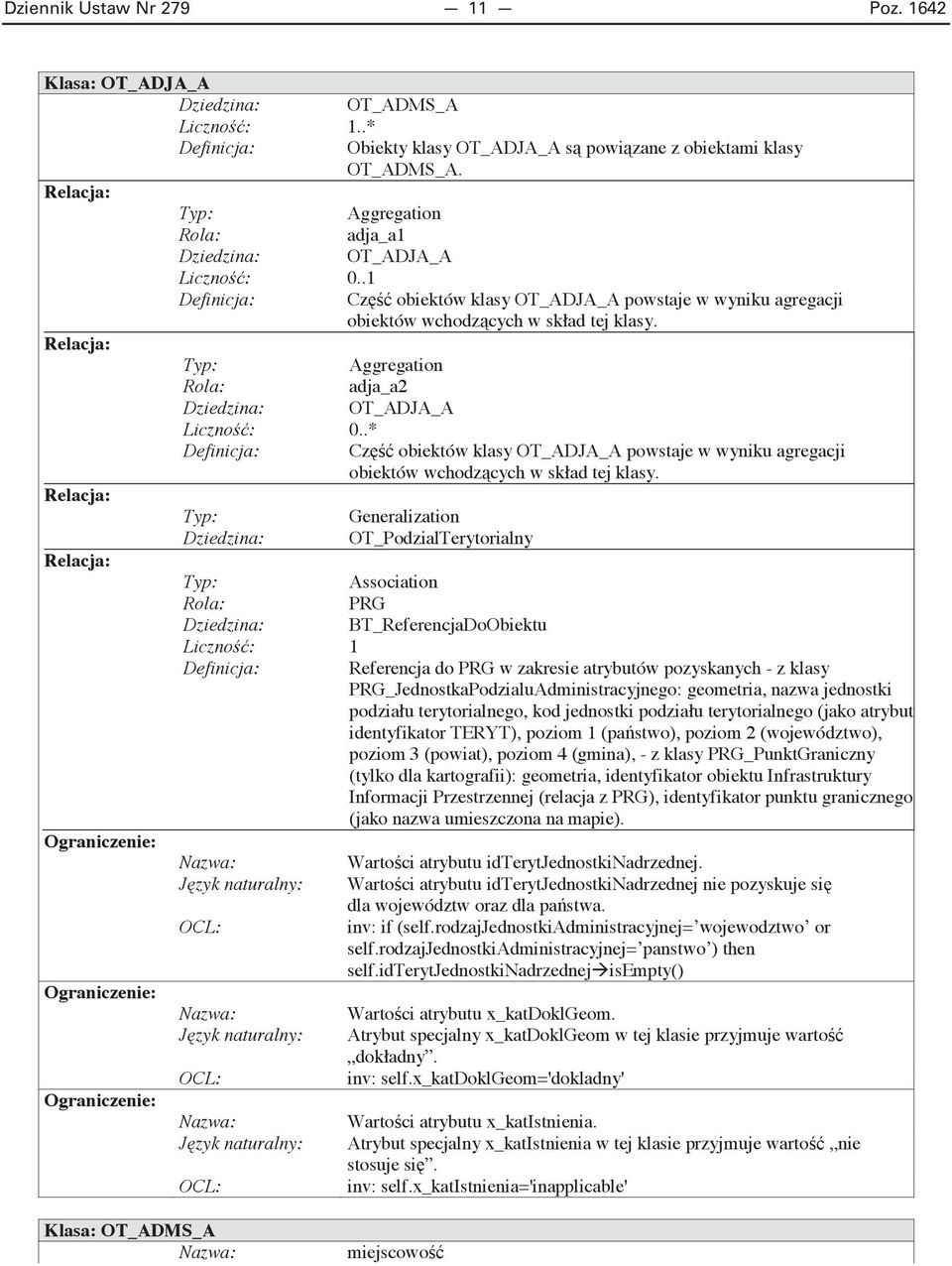 Dziennik Ustaw Nr 279 — 11 — Poz. 1642

Klasa: OT_ADJA_A
Dziedzina: OT_ADMS_A
Liczność: 1..*
Definicja: Obiekty klasy OT_ADJA_A są powiązane z obiektami klasy OT_ADMS_A.

Relacja:
Typ: Aggregation
Rola: adja_a1
Dziedzina: OT_ADJA_A
Liczność: 0..1
Definicja: Część obiektów klasy OT_ADJA_A powstaje w wyniku agregacji obiektów wchodzących w skład tej klasy.

Relacja:
Typ: Aggregation
Rola: adja_a2
Dziedzina: OT_ADJA_A
Liczność: 0..*
Definicja: Część obiektów klasy OT_ADJA_A powstaje w wyniku agregacji obiektów wchodzących w skład tej klasy.

Relacja:
Typ: Generalization
Dziedzina: OT_PodzialTerytorialny

Relacja:
Typ: Association
Rola: PRG
Dziedzina: BT_ReferencjaDoObiektu
Liczność: 1
Definicja: Referencja do PRG w zakresie atrybutów pozyskanych - z klasy PRG_JednostkaPodzialuAdministracyjnego: geometria, nazwa jednostki podziału terytorialnego, kod jednostki podziału terytorialnego (jako atrybut identyfikator TERYT), poziom 1 (państwo), poziom 2 (województwo), poziom 3 (powiat), poziom 4 (gmina), - z klasy PRG_PunktGraniczny (tylko dla kartografii): geometria, identyfikator obiektu Infrastruktury Informacji Przestrzennej (relacja z PRG), identyfikator punktu granicznego (jako nazwa umieszczona na mapie).

Ograniczenie:
Nazwa: Wartości atrybutu idTerytJednostkiNadrzednej.
Język naturalny: Wartości atrybutu idTerytJednostkiNadrzednej nie pozyskuje się dla województw oraz dla państwa.
OCL: inv: if (self.rodzajJednostkiAdministracyjnej=’wojewodztwo’ or self.rodzajJednostkiAdministracyjnej=’panstwo’) then self.idTerytJednostkiNadrzednej→isEmpty()

Ograniczenie:
Nazwa: Wartości atrybutu x_katDoklGeom.
Język naturalny: Atrybut specjalny x_katDoklGeom w tej klasie przyjmuje wartość „dokładny”.
OCL: inv: self.x_katDoklGeom='dokladny'

Ograniczenie:
Nazwa: Wartości atrybutu x_katIstnienia.
Język naturalny: Atrybut specjalny x_katIstnienia w tej klasie przyjmuje wartość „nie stosuje się”.
OCL: inv: self.x_katIstnienia='inapplicable'

Klasa: OT_ADMS_A
Nazwa: miejscowość